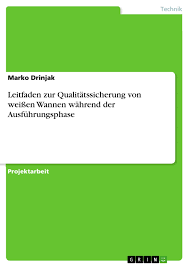 Technik

Marko Drinjak

Leitfaden zur Qualitätssicherung von weißen Wannen während der Ausführungsphase

Projektarbeit

GRIN